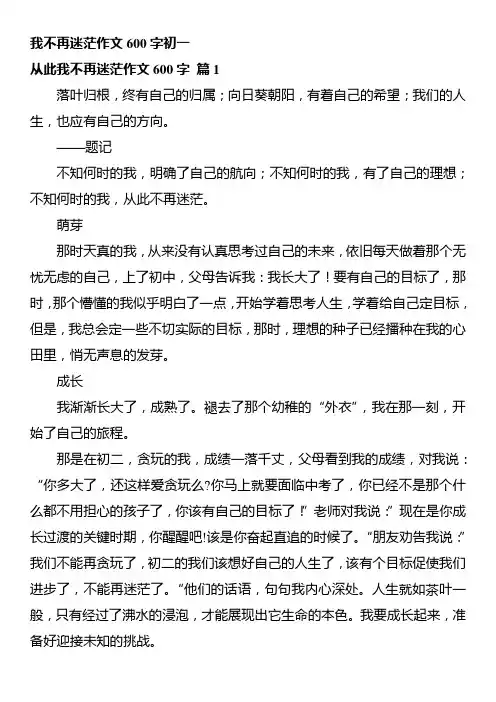 我不再迷茫作文 600 字初一

从此我不再迷茫作文 600 字 篇 1

落叶归根，终有自己的归属；向日葵朝阳，有着自己的希望；我们的人生，也应有自己的方向。

——题记

不知何时的我，明确了自己的航向；不知何时的我，有了自己的理想；不知何时的我，从此不再迷茫。

萌芽

那时天真的我，从来没有认真思考过自己的未来，依旧每天做着那个无忧无虑的自己，上了初中，父母告诉我：我长大了！要有自己的目标了，那时，那个懵懂的我似乎明白了一点，开始学着思考人生，学着给自己定目标，但是，我总会定一些不切实际的目标，那时，理想的种子已经播种在我的心田里，悄无声息的发芽。

成长

我渐渐长大了，成熟了。褪去了那个幼稚的“外衣”，我在那一刻，开始了自己的旅程。

那是在初二，贪玩的我，成绩一落千丈，父母看到我的成绩，对我说：“你多大了，还这样爱贪玩么?你马上就要面临中考了，你已经不是那个什么都不用担心的孩子了，你该有自己的目标了！”老师对我说：”现在是你成长过渡的关键时期，你醒醒吧!该是你奋起直追的时候了。”朋友劝告我说：”我们不能再贪玩了，初二的我们该想好自己的人生了，该有个目标促使我们进步了，不能再迷茫了。“他们的话语，句句我内心深处。人生就如茶叶一般，只有经过了沸水的浸泡，才能展现出它生命的本色。我要成长起来，准备好迎接未知的挑战。